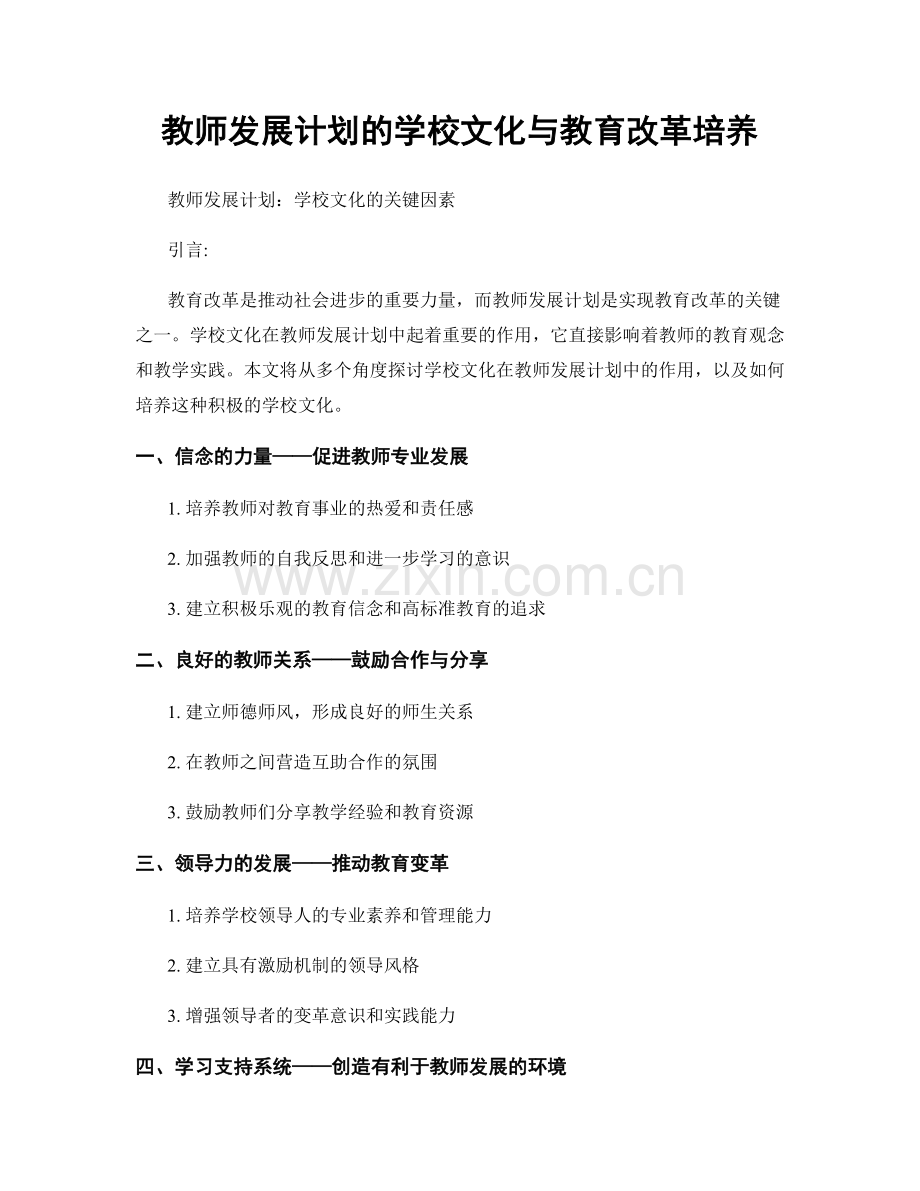 教师发展计划的学校文化与教育改革培养

教师发展计划：学校文化的关键因素

引言:

教育改革是推动社会进步的重要力量，而教师发展计划是实现教育改革的关键之一。学校文化在教师发展计划中起着重要的作用，它直接影响着教师的教育观念和教学实践。本文将从多个角度探讨学校文化在教师发展计划中的作用，以及如何培养这种积极的学校文化。

一、信念的力量——促进教师专业发展

1.培养教师对教育事业的热爱和责任感

2.加强教师的自我反思和进一步学习的意识

3.建立积极乐观的教育信念和高标准教育的追求

二、良好的教师关系——鼓励合作与分享

1.建立师德师风，形成良好的师生关系

2.在教师之间营造互助合作的氛围

3.鼓励教师们分享教学经验和教育资源

三、领导力的发展——推动教育变革

1.培养学校领导人的专业素养和管理能力

2.建立具有激励机制的领导风格

3.增强领导者的变革意识和实践能力

四、学习支持系统——创造有利于教师发展的环境

www.zixin.com.cn